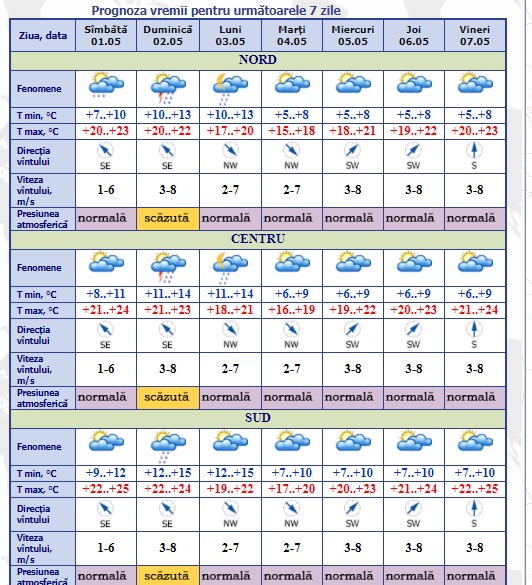 Prognoza vremii pentru următoarele 7 zile

| Ziua, data | Sîmbătă 01.05 | Duminică 02.05 | Luni 03.05 | Marți 04.05 | Miercuri 05.05 | Joi 06.05 | Vineri 07.05 |
|---|---|---|---|---|---|---|---|
| NORD | | | | | | | |
| Fenomene | | | | | | | |
| T min, °C | +7..+10 | +10..+13 | +10..+13 | +5..+8 | +5..+8 | +5..+8 | +5..+8 |
| T max, °C | +20..+23 | +20..+22 | +17..+20 | +15..+18 | +18..+21 | +19..+22 | +20..+23 |
| Direcția vîntului | SE | SE | NW | NW | SW | SW | S |
| Viteza vîntului, m/s | 1-6 | 3-8 | 2-7 | 2-7 | 3-8 | 3-8 | 3-8 |
| Presiunea atmosferică | normală | scăzută | normală | normală | normală | normală | normală |
| CENTRU | | | | | | | |
| Fenomene | | | | | | | |
| T min, °C | +8..+11 | +11..+14 | +11..+14 | +6..+9 | +6..+9 | +6..+9 | +6..+9 |
| T max, °C | +21..+24 | +21..+23 | +18..+21 | +16..+19 | +19..+22 | +20..+23 | +21..+24 |
| Direcția vîntului | SE | SE | NW | NW | SW | SW | S |
| Viteza vîntului, m/s | 1-6 | 3-8 | 2-7 | 2-7 | 3-8 | 3-8 | 3-8 |
| Presiunea atmosferică | normală | scăzută | normală | normală | normală | normală | normală |
| SUD | | | | | | | |
| Fenomene | | | | | | | |
| T min, °C | +9..+12 | +12..+15 | +12..+15 | +7..+10 | +7..+10 | +7..+10 | +7..+10 |
| T max, °C | +22..+25 | +22..+24 | +19..+22 | +17..+20 | +20..+23 | +21..+24 | +22..+25 |
| Direcția vîntului | SE | SE | NW | NW | SW | SW | S |
| Viteza vîntului, m/s | 1-6 | 3-8 | 2-7 | 2-7 | 3-8 | 3-8 | 3-8 |
| Presiunea atmosferică | normală | scăzută | normală | normală | normală | normală | normală |